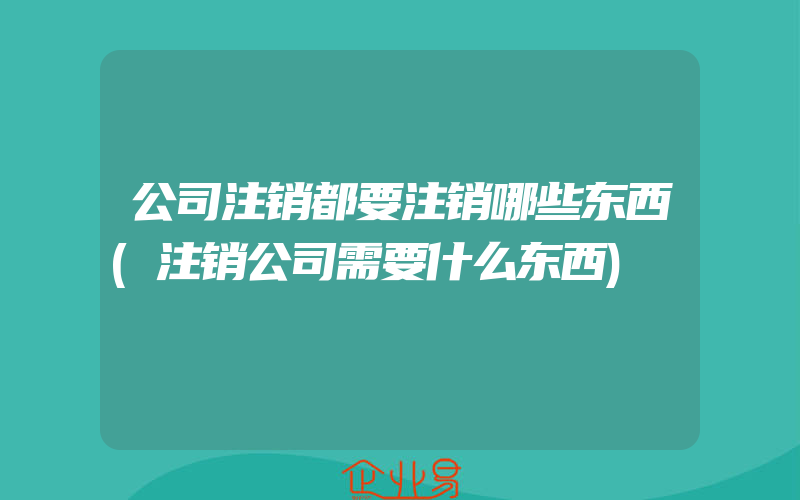 公司注销都要注销哪些东西(注销公司需要什么东西)

企业易